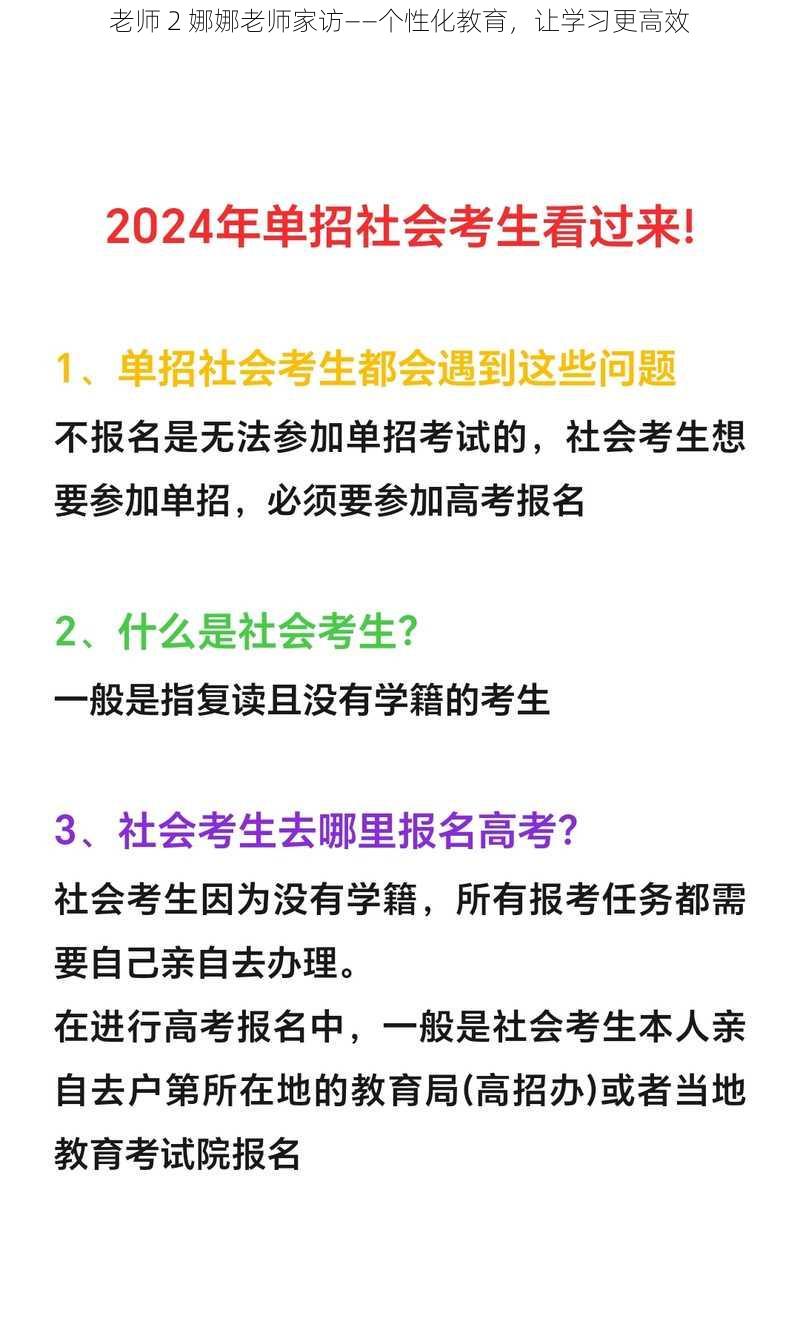 老师 2 娜娜老师家访——个性化教育，让学习更高效

2024年单招社会考生看过来!

1、单招社会考生都会遇到这些问题

不报名是无法参加单招考试的，社会考生想要参加单招，必须要参加高考报名

2、什么是社会考生?

一般是指复读且没有学籍的考生

3、社会考生去哪里报名高考?

社会考生因为没有学籍，所有报考任务都需要自己亲自去办理。

在进行高考报名中，一般是社会考生本人亲自去户第所在地的教育局(高招办)或者当地教育考试院报名